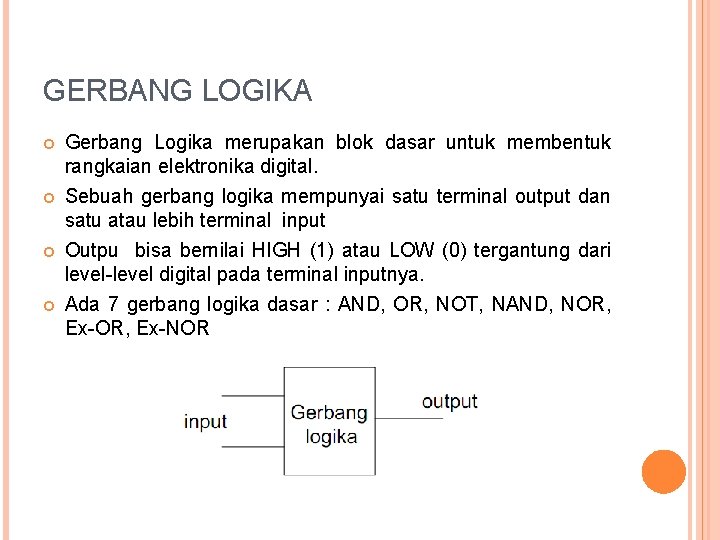 GERBANG LOGIKA

Gerbang Logika merupakan blok dasar untuk membentuk rangkaian elektronika digital.

Sebuah gerbang logika mempunyai satu terminal output dan satu atau lebih terminal input

Outpu bisa bernilai HIGH (1) atau LOW (0) tergantung dari level-level digital pada terminal inputnya.

Ada 7 gerbang logika dasar : AND, OR, NOT, NAND, NOR, Ex-OR, Ex-NOR

input

Gerbang logika

output